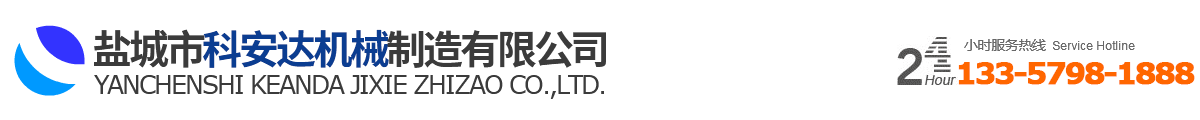 盐城市科安达机械制造有限公司
YANCHENSHI KEANDA JIXIE ZHIZAO CO.,LTD.

24 Hour
小时服务热线 Service Hotline
133-5798-1888